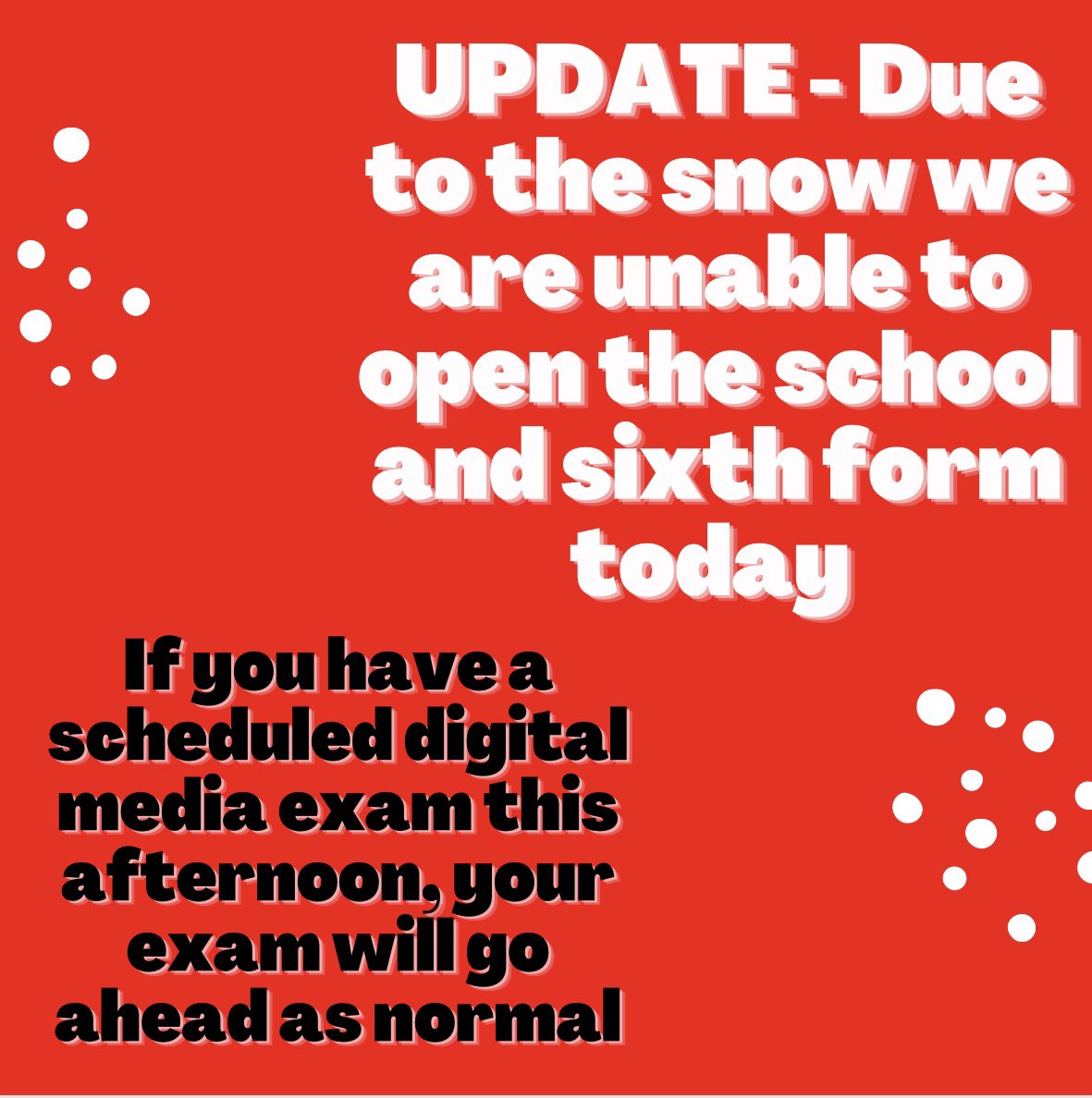 UPDATE - Due to the snow we are unable to open the school and sixth form today

If you have a scheduled digital media exam this afternoon, your exam will go ahead as normal